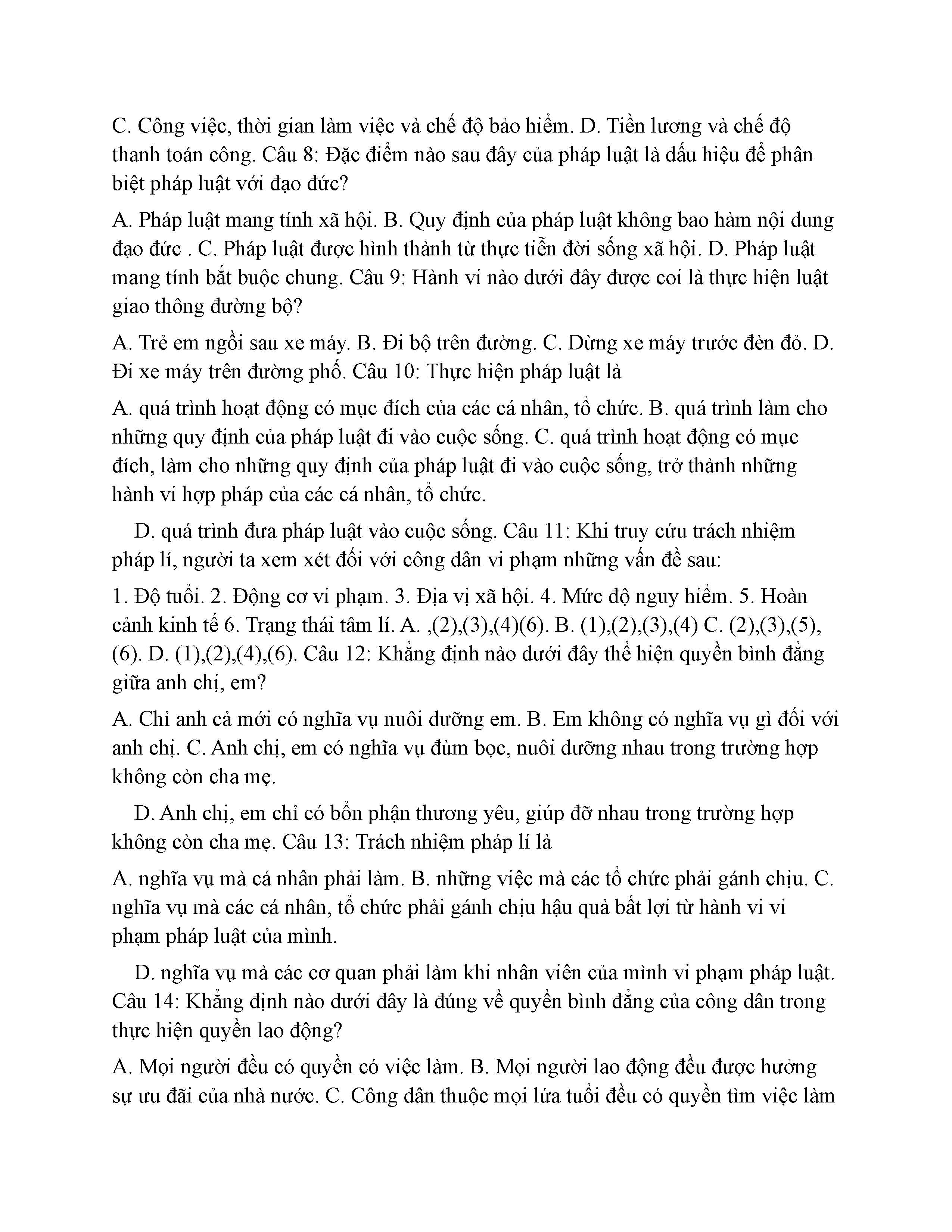 C. Công việc, thời gian làm việc và chế độ bảo hiểm. D. Tiền lương và chế độ thanh toán công. Câu 8: Đặc điểm nào sau đây của pháp luật là dấu hiệu để phân biệt pháp luật với đạo đức?

A. Pháp luật mang tính xã hội. B. Quy định của pháp luật không bao hàm nội dung đạo đức . C. Pháp luật được hình thành từ thực tiễn đời sống xã hội. D. Pháp luật mang tính bắt buộc chung. Câu 9: Hành vi nào dưới đây được coi là thực hiện luật giao thông đường bộ?

A. Trẻ em ngồi sau xe máy. B. Đi bộ trên đường. C. Dừng xe máy trước đèn đỏ. D. Đi xe máy trên đường phố. Câu 10: Thực hiện pháp luật là

A. quá trình hoạt động có mục đích của các cá nhân, tổ chức. B. quá trình làm cho những quy định của pháp luật đi vào cuộc sống. C. quá trình hoạt động có mục đích, làm cho những quy định của pháp luật đi vào cuộc sống, trở thành những hành vi hợp pháp của các cá nhân, tổ chức.

D. quá trình đưa pháp luật vào cuộc sống. Câu 11: Khi truy cứu trách nhiệm pháp lí, người ta xem xét đối với công dân vi phạm những vấn đề sau:

1. Độ tuổi. 2. Động cơ vi phạm. 3. Địa vị xã hội. 4. Mức độ nguy hiểm. 5. Hoàn cảnh kinh tế 6. Trạng thái tâm lí. A. ,(2),(3),(4)(6). B. (1),(2),(3),(4) C. (2),(3),(5),(6). D. (1),(2),(4),(6). Câu 12: Khẳng định nào dưới đây thể hiện quyền bình đẳng giữa anh chị, em?

A. Chỉ anh cả mới có nghĩa vụ nuôi dưỡng em. B. Em không có nghĩa vụ gì đối với anh chị. C. Anh chị, em có nghĩa vụ đùm bọc, nuôi dưỡng nhau trong trường hợp không còn cha mẹ.

D. Anh chị, em chỉ có bổn phận thương yêu, giúp đỡ nhau trong trường hợp không còn cha mẹ. Câu 13: Trách nhiệm pháp lí là

A. nghĩa vụ mà cá nhân phải làm. B. những việc mà các tổ chức phải gánh chịu. C. nghĩa vụ mà các cá nhân, tổ chức phải gánh chịu hậu quả bất lợi từ hành vi vi phạm pháp luật của mình.

D. nghĩa vụ mà các cơ quan phải làm khi nhân viên của mình vi phạm pháp luật. Câu 14: Khẳng định nào dưới đây là đúng về quyền bình đẳng của công dân trong thực hiện quyền lao động?

A. Mọi người đều có quyền có việc làm. B. Mọi người lao động đều được hưởng sự ưu đãi của nhà nước. C. Công dân thuộc mọi lứa tuổi đều có quyền tìm việc làm